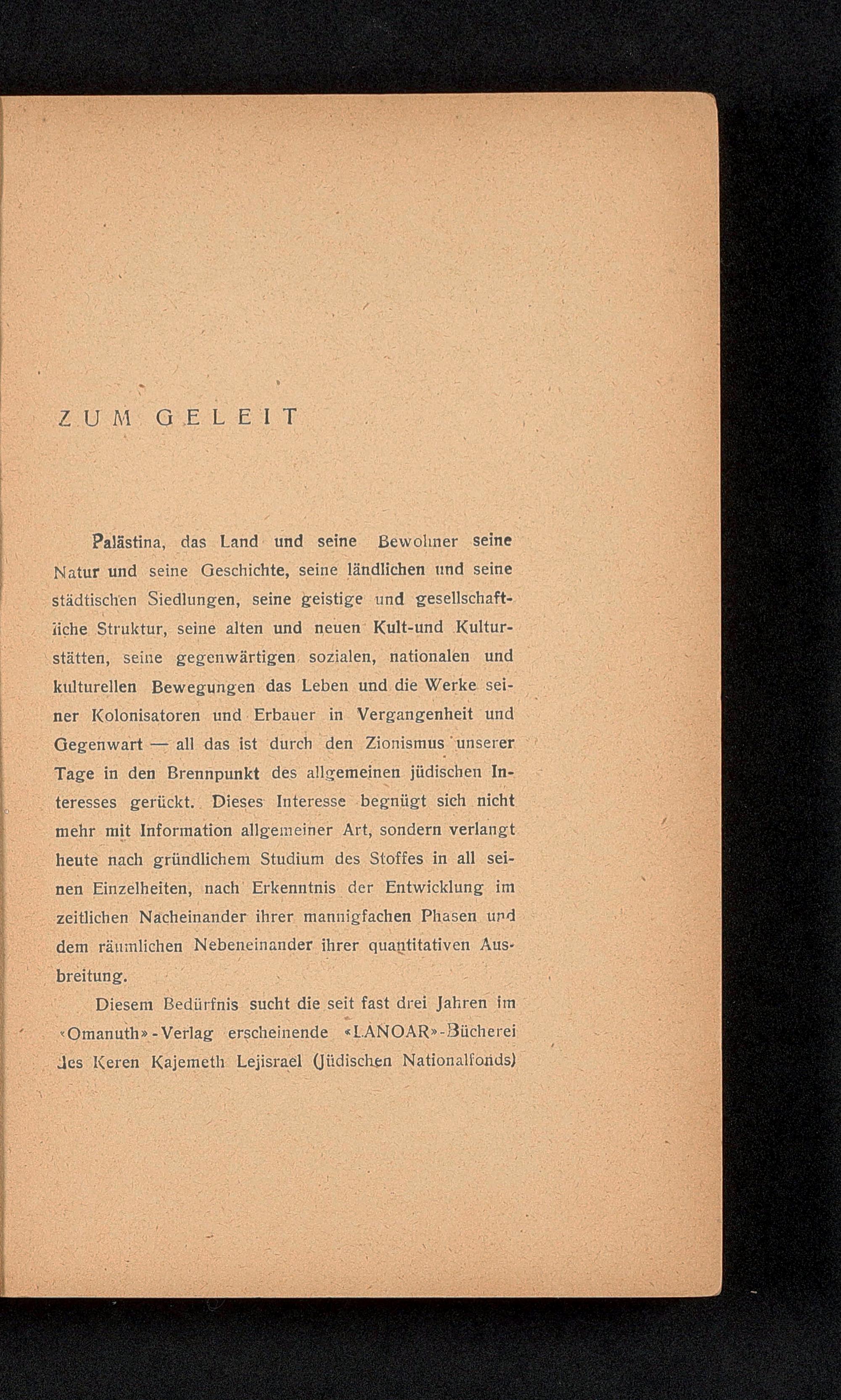 ZUM GELEIT

Palästina, das Land und seine Bewohner seine Natur und seine Geschichte, seine ländlichen und seine städtischen Siedlungen, seine geistige und gesellschaftliche Struktur, seine alten und neuen Kult-und Kulturstätten, seine gegenwärtigen sozialen, nationalen und kulturellen Bewegungen das Leben und die Werke seiner Kolonisatoren und Erbauer in Vergangenheit und Gegenwart — all das ist durch den Zionismus unserer Tage in den Brennpunkt des allgemeinen jüdischen Interesses gerückt. Dieses Interesse begnügt sich nicht mehr mit Information allgemeiner Art, sondern verlangt heute nach gründlichem Studium des Stoffes in all seinen Einzelheiten, nach Erkenntnis der Entwicklung im zeitlichen Nacheinander ihrer mannigfachen Phasen und dem räumlichen Nebeneinander ihrer quantitativen Ausbreitung.

Diesem Bedürfnis sucht die seit fast drei Jahren im «Omanuth»-Verlag erscheinende «LANOAR»-Bücherei des Keren Kajemeth Lejisrael (Jüdischen Nationalfonds)